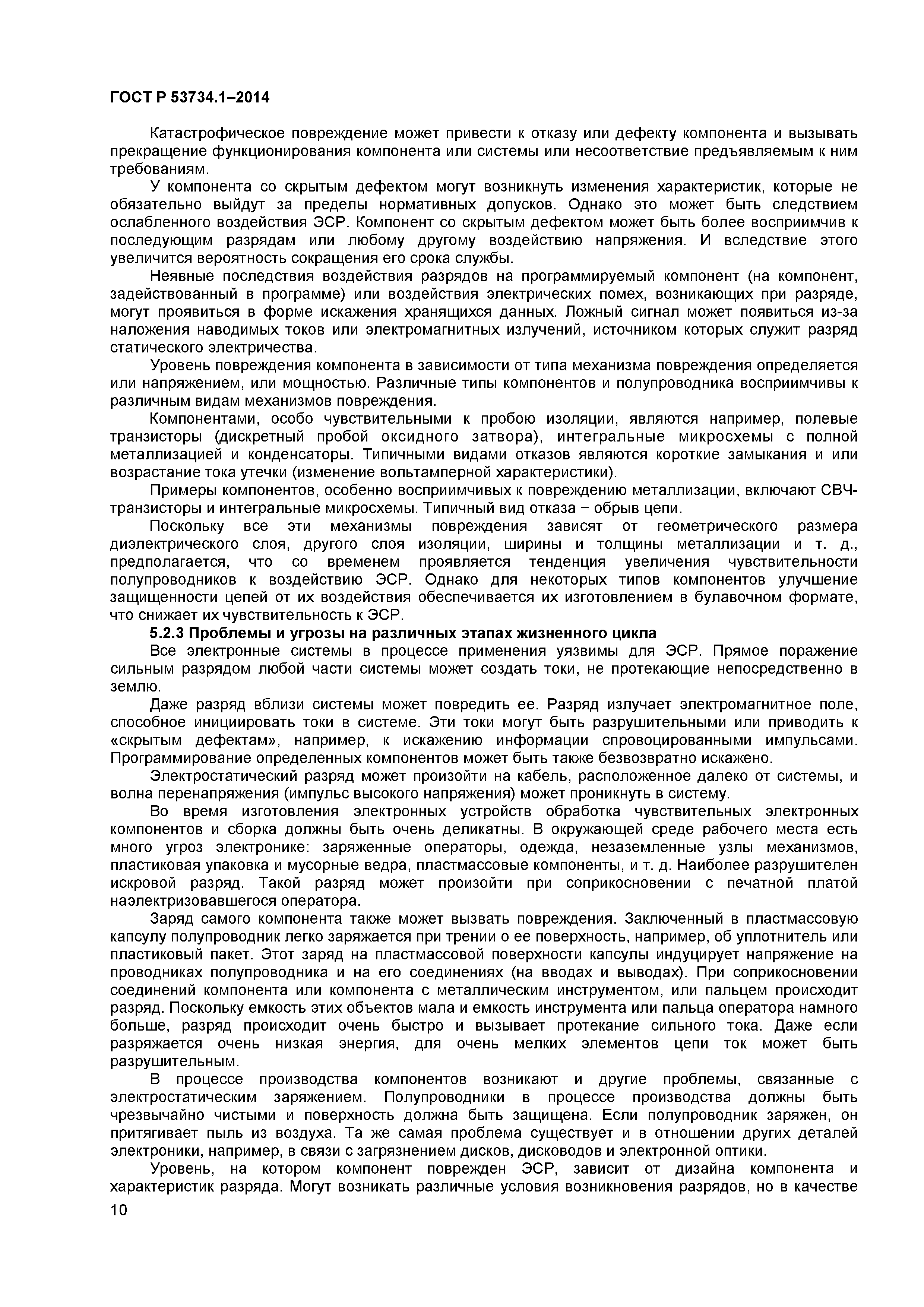 ГОСТ Р 53734.1–2014

Катастрофическое повреждение может привести к отказу или дефекту компонента и вызывать прекращение функционирования компонента или системы или несоответствие предъявляемым к ним требованиям.

У компонента со скрытым дефектом могут возникнуть изменения характеристик, которые не обязательно выйдут за пределы нормативных допусков. Однако это может быть следствием ослабленного воздействия ЭСР. Компонент со скрытым дефектом может быть более восприимчив к последующим разрядам или любому другому воздействию напряжения. И вследствие этого увеличится вероятность сокращения его срока службы.

Неявные последствия воздействия разрядов на программируемый компонент (на компонент, задействованный в программе) или воздействия электрических помех, возникающих при разряде, могут проявиться в форме искажения хранящихся данных. Ложный сигнал может появиться из-за наложения наводимых токов или электромагнитных излучений, источником которых служит разряд статического электричества.

Уровень повреждения компонента в зависимости от типа механизма повреждения определяется или напряжением, или мощностью. Различные типы компонентов и полупроводника восприимчивы к различным видам механизмов повреждения.

Компонентами, особо чувствительными к пробою изоляции, являются например, полевые транзисторы (дискретный пробой оксидного затвора), интегральные микросхемы с полной металлизацией и конденсаторы. Типичными видами отказов являются короткие замыкания и или возрастание тока утечки (изменение вольтамперной характеристики).

Примеры компонентов, особенно восприимчивых к повреждению металлизации, включают СВЧ-транзисторы и интегральные микросхемы. Типичный вид отказа − обрыв цепи.

Поскольку все эти механизмы повреждения зависят от геометрического размера диэлектрического слоя, другого слоя изоляции, ширины и толщины металлизации и т. д., предполагается, что со временем проявляется тенденция увеличения чувствительности полупроводников к воздействию ЭСР. Однако для некоторых типов компонентов улучшение защищенности цепей от их воздействия обеспечивается их изготовлением в булавочном формате, что снижает их чувствительность к ЭСР.

5.2.3 Проблемы и угрозы на различных этапах жизненного цикла

Все электронные системы в процессе применения уязвимы для ЭСР. Прямое поражение сильным разрядом любой части системы может создать токи, не протекающие непосредственно в землю.

Даже разряд вблизи системы может повредить ее. Разряд излучает электромагнитное поле, способное инициировать токи в системе. Эти токи могут быть разрушительными или приводить к «скрытым дефектам», например, к искажению информации спровоцированными импульсами. Программирование определенных компонентов может быть также безвозвратно искажено.

Электростатический разряд может произойти на кабель, расположенное далеко от системы, и волна перенапряжения (импульс высокого напряжения) может проникнуть в систему.

Во время изготовления электронных устройств обработка чувствительных электронных компонентов и сборка должны быть очень деликатны. В окружающей среде рабочего места есть много угроз электронике: заряженные операторы, одежда, незаземленные узлы механизмов, пластиковая упаковка и мусорные ведра, пластмассовые компоненты, и т. д. Наиболее разрушителен искровой разряд. Такой разряд может произойти при соприкосновении с печатной платой наэлектризовавшегося оператора.

Заряд самого компонента также может вызвать повреждения. Заключенный в пластмассовую капсулу полупроводник легко заряжается при трении о ее поверхность, например, об уплотнитель или пластиковый пакет. Этот заряд на пластмассовой поверхности капсулы индуцирует напряжение на проводниках полупроводника и на его соединениях (на вводах и выводах). При соприкосновении соединений компонента или компонента с металлическим инструментом, или пальцем происходит разряд. Поскольку емкость этих объектов мала и емкость инструмента или пальца оператора намного больше, разряд происходит очень быстро и вызывает протекание сильного тока. Даже если разряжается очень низкая энергия, для очень мелких элементов цепи ток может быть разрушительным.

В процессе производства компонентов возникают и другие проблемы, связанные с электростатическим заряжением. Полупроводники в процессе производства должны быть чрезвычайно чистыми и поверхность должна быть защищена. Если полупроводник заряжен, он притягивает пыль из воздуха. Та же самая проблема существует и в отношении других деталей электроники, например, в связи с загрязнением дисков, дисководов и электронной оптики.

Уровень, на котором компонент поврежден ЭСР, зависит от дизайна компонента и характеристик разряда. Могут возникать различные условия возникновения разрядов, но в качестве

10